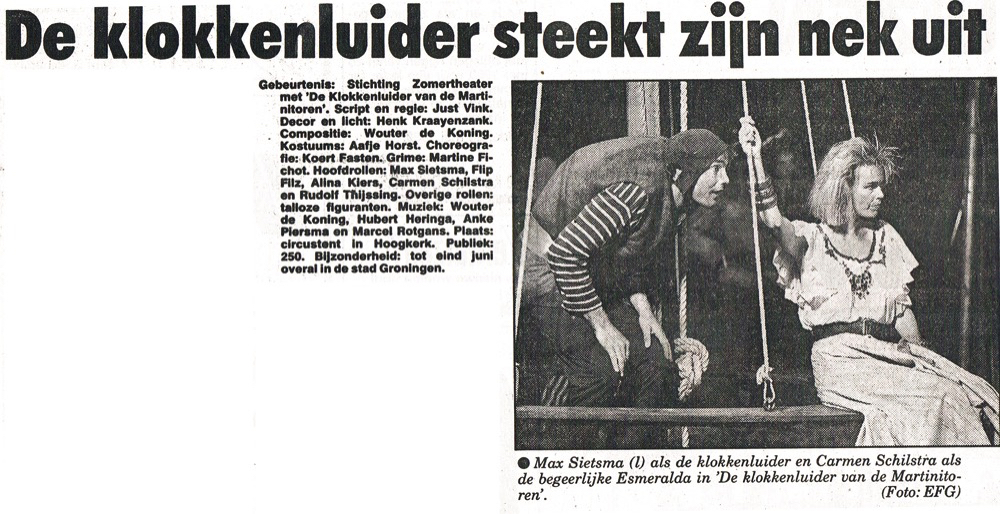 De klokkenluider steekt zijn nek uit

Gebeurtenis: Stichting Zomertheater met 'De Klokkenluider van de Martinitoren'. Script en regie: Just Vink. Decor en licht: Henk Kraayenzank. Compositie: Wouter de Koning. Kostuums: Aafje Horst. Choreografie: Koert Fasten. Grime: Martine Fichot. Hoofdrollen: Max Sietsma, Flip Filz, Alina Kiers, Carmen Schilstra en Rudolf Thijssing. Overige rollen: talloze figuranten. Muziek: Wouter de Koning, Hubert Heringa, Anke Piersma en Marcel Rotgans. Plaats: circustent in Hoogkerk. Publiek: 250. Bijzonderheid: tot eind juni overal in de stad Groningen.

● Max Sietsma (l) als de klokkenluider en Carmen Schilstra als de begeerlijke Esmeralda in 'De klokkenluider van de Martinitoren'. (Foto: EFG)